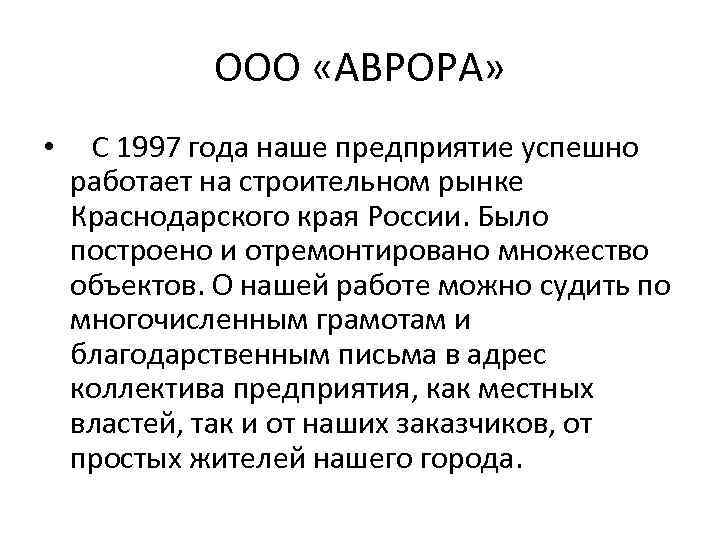 ООО «АВРОРА»

• С 1997 года наше предприятие успешно работает на строительном рынке Краснодарского края России. Было построено и отремонтировано множество объектов. О нашей работе можно судить по многочисленным грамотам и благодарственным письма в адрес коллектива предприятия, как местных властей, так и от наших заказчиков, от простых жителей нашего города.